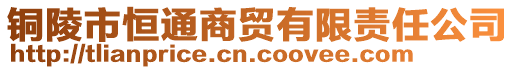 铜陵市恒通商贸有限责任公司
http://tlianprice.cn.coovee.com